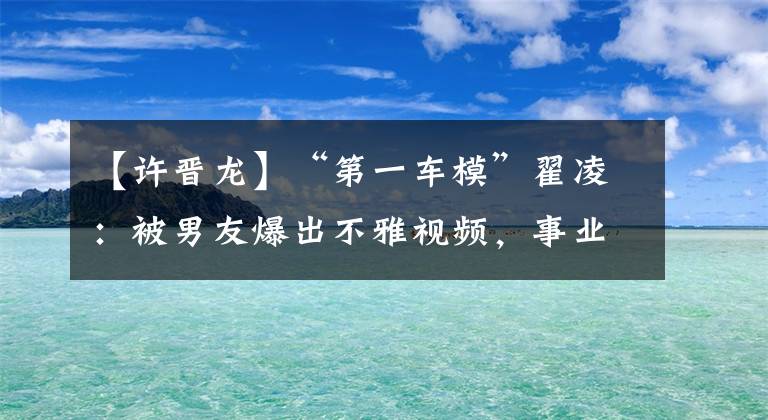 【许晋龙】“第一车模”翟凌：被男友爆出不雅视频，事业